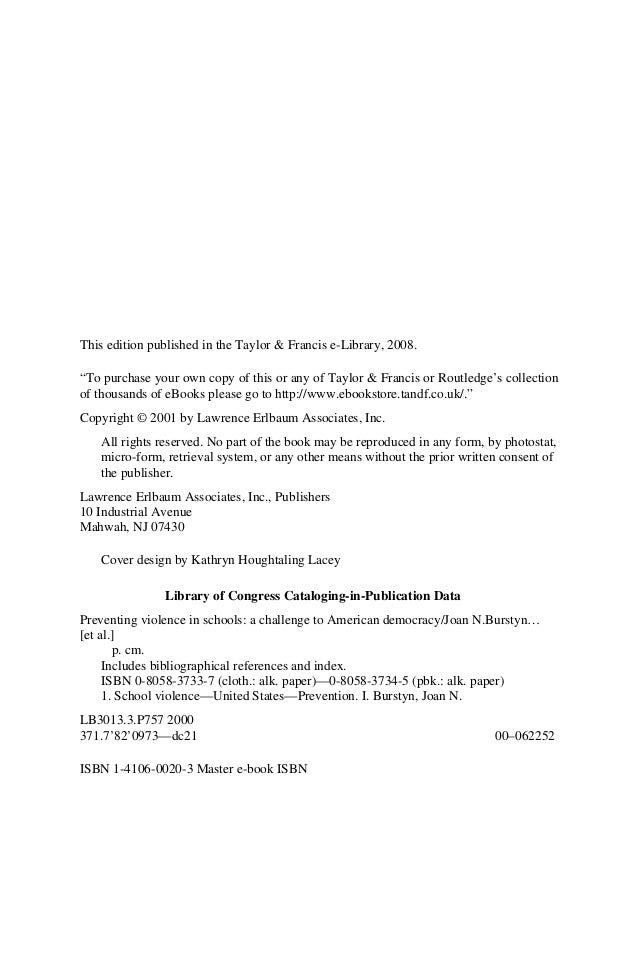 This edition published in the Taylor & Francis e-Library, 2008.

“To purchase your own copy of this or any of Taylor & Francis or Routledge’s collection of thousands of eBooks please go to http://www.ebookstore.tandf.co.uk/.”

Copyright © 2001 by Lawrence Erlbaum Associates, Inc.

All rights reserved. No part of the book may be reproduced in any form, by photostat, micro-form, retrieval system, or any other means without the prior written consent of the publisher.

Lawrence Erlbaum Associates, Inc., Publishers
10 Industrial Avenue
Mahwah, NJ 07430

Cover design by Kathryn Houghtaling Lacey

Library of Congress Cataloging-in-Publication Data

Preventing violence in schools: a challenge to American democracy/Joan N.Burstyn… [et al.]
p. cm.
Includes bibliographical references and index.
ISBN 0-8058-3733-7 (cloth.: alk. paper)—0-8058-3734-5 (pbk.: alk. paper)
1. School violence—United States—Prevention. I. Burstyn, Joan N.

LB3013.3.P757 2000
371.7’82’0973—dc21 00–062252

ISBN 1-4106-0020-3 Master e-book ISBN